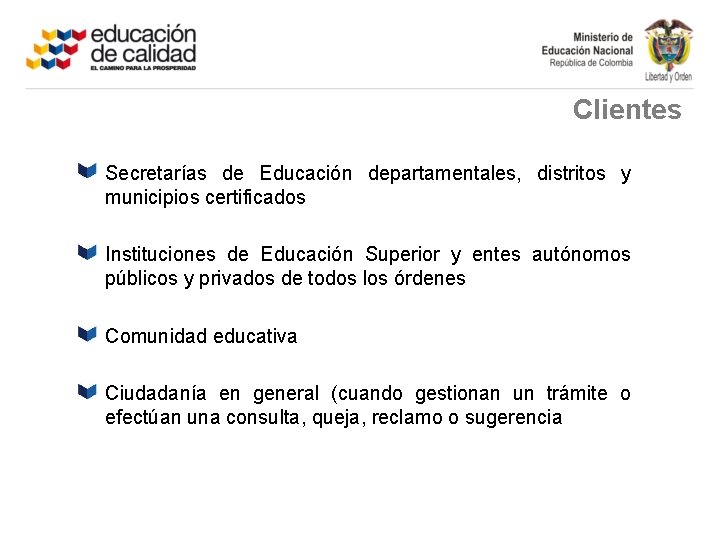 educación de calidad
EL CAMINO PARA LA PROSPERIDAD

Ministerio de Educación Nacional
República de Colombia
Libertad y Orden

Clientes

Secretarías de Educación departamentales, distritos y municipios certificados

Instituciones de Educación Superior y entes autónomos públicos y privados de todos los órdenes

Comunidad educativa

Ciudadanía en general (cuando gestionan un trámite o efectúan una consulta, queja, reclamo o sugerencia